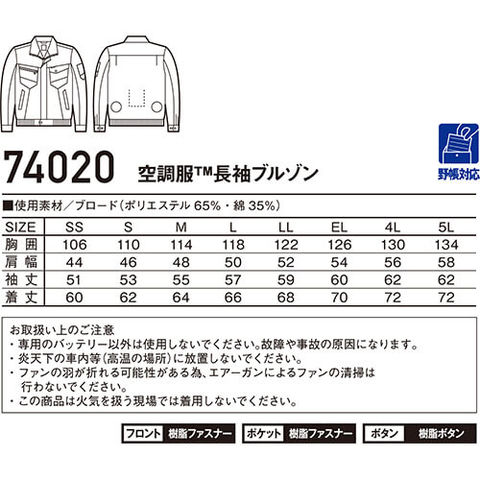 野帳対応

74020 空調服™長袖ブルゾン

■使用素材／ブロード（ポリエステル65%・綿35%）

| SIZE | SS | S | M | L | LL | EL | 4L | 5L |
|---|---|---|---|---|---|---|---|---|
| 胸囲 | 106 | 110 | 114 | 118 | 122 | 126 | 130 | 134 |
| 肩幅 | 44 | 46 | 48 | 50 | 52 | 54 | 56 | 58 |
| 袖丈 | 51 | 53 | 55 | 57 | 59 | 60 | 62 | 62 |
| 着丈 | 60 | 62 | 64 | 66 | 68 | 70 | 72 | 72 |

お取扱い上のご注意
・専用のバッテリー以外は使用しないでください。故障や事故の原因になります。
・炎天下の車内等（高温の場所）に放置しないでください。
・ファンの羽が折れる可能性がある為、エアーガンによるファンの清掃は行わないでください。
・この商品は火気を扱う現場では着用しないでください。

フロント 樹脂ファスナー ポケット 樹脂ファスナー ボタン 樹脂ボタン